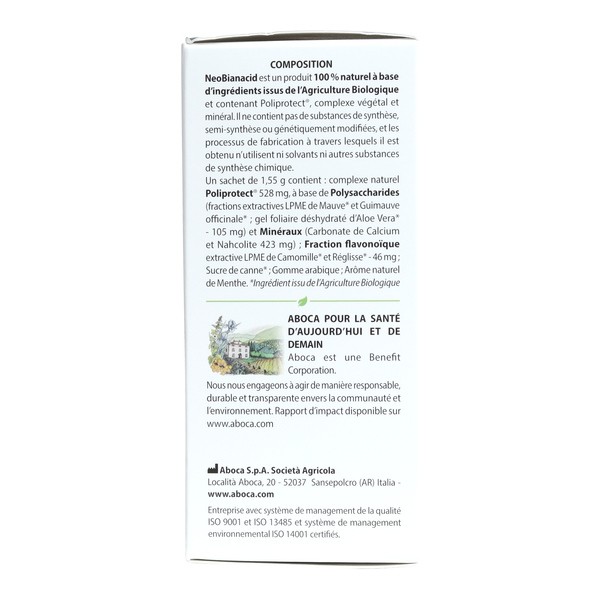 COMPOSITION

NeoBianacid est un produit 100 % naturel à base d'ingrédients issus de l'Agriculture Biologique et contenant Poliprotect®, complexe végétal et minéral. Il ne contient pas de substances de synthèse, semi-synthèse ou génétiquement modifiées, et les processus de fabrication à travers lesquels il est obtenu n'utilisent ni solvants ni autres substances de synthèse chimique.

Un sachet de 1,55 g contient : complexe naturel Poliprotect® 528 mg, à base de Polysaccharides (fractions extractives LPME de Mauve* et Guimauve officinale* ; gel foliaire déshydraté d'Aloe Vera* - 105 mg) et Minéraux (Carbonate de Calcium et Nahcolite 423 mg) ; Fraction flavonoïque extractive LPME de Camomille* et Réglisse* - 46 mg ; Sucre de canne* ; Gomme arabique ; Arôme naturel de Menthe. *Ingrédient issu de l'Agriculture Biologique

ABOCA POUR LA SANTÉ D'AUJOURD'HUI ET DE DEMAIN

Aboca est une Benefit Corporation.

Nous nous engageons à agir de manière responsable, durable et transparente envers la communauté et l'environnement. Rapport d'impact disponible sur www.aboca.com

Aboca S.p.A. Società Agricola

Località Aboca, 20 - 52037 Sansepolcro (AR) Italia - www.aboca.com

Entreprise avec système de management de la qualité ISO 9001 et ISO 13485 et système de management environnemental ISO 14001 certifiés.